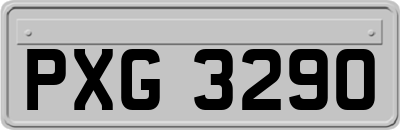 PXG 3290